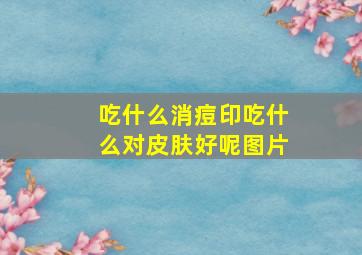 吃什么消痘印吃什么对皮肤好呢图片